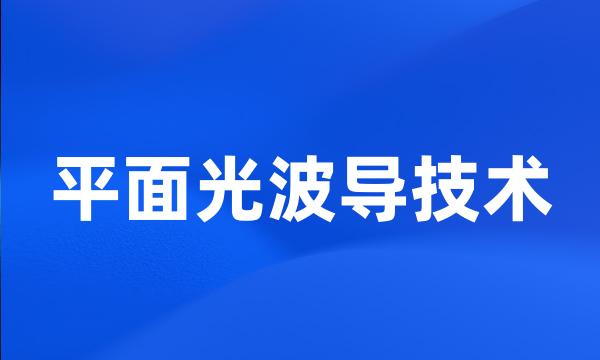 平面光波导技术